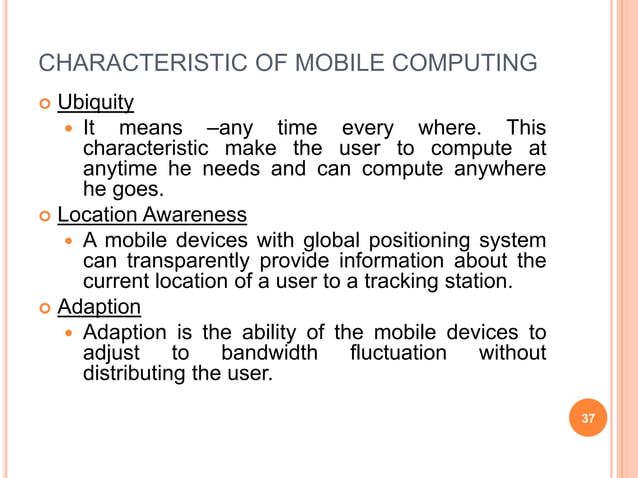 CHARACTERISTIC OF MOBILE COMPUTING

Ubiquity

It means –any time every where. This characteristic make the user to compute at anytime he needs and can compute anywhere he goes.

Location Awareness

A mobile devices with global positioning system can transparently provide information about the current location of a user to a tracking station.

Adaption

Adaption is the ability of the mobile devices to adjust to bandwidth fluctuation without distributing the user.

37